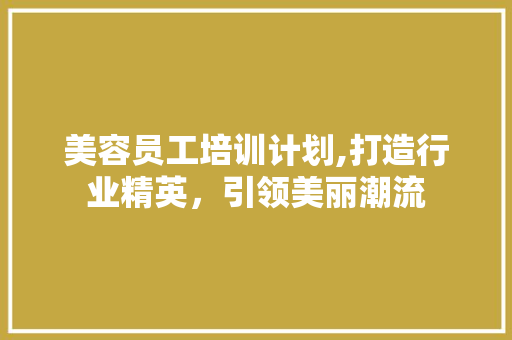 美容员工培训计划,打造行业精英，引领美丽潮流